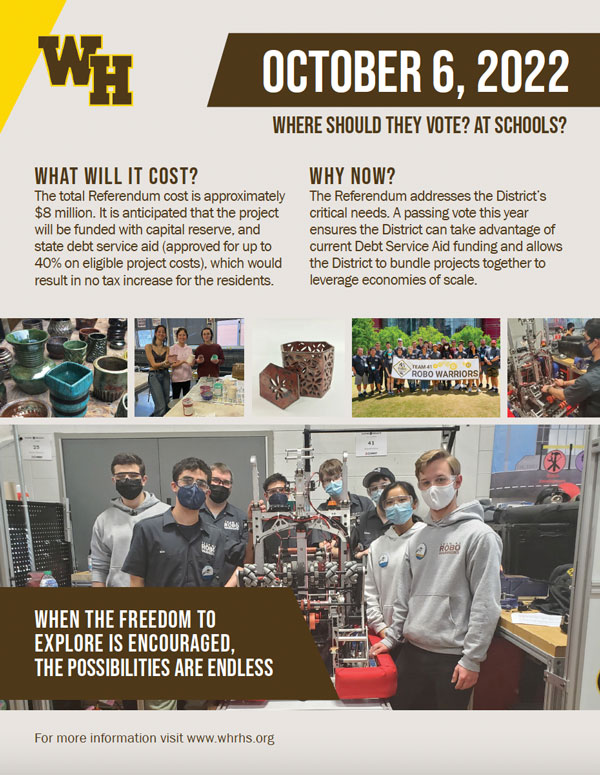 WH

OCTOBER 6, 2022

WHERE SHOULD THEY VOTE? AT SCHOOLS?

WHAT WILL IT COST?

The total Referendum cost is approximately $8 million. It is anticipated that the project will be funded with capital reserve, and state debt service aid (approved for up to 40% on eligible project costs), which would result in no tax increase for the residents.

WHY NOW?

The Referendum addresses the District's critical needs. A passing vote this year ensures the District can take advantage of current Debt Service Aid funding and allows the District to bundle projects together to leverage economies of scale.

TEAM 41 ROBO WARRIORS

WHEN THE FREEDOM TO EXPLORE IS ENCOURAGED, THE POSSIBILITIES ARE ENDLESS

For more information visit www.whrhs.org